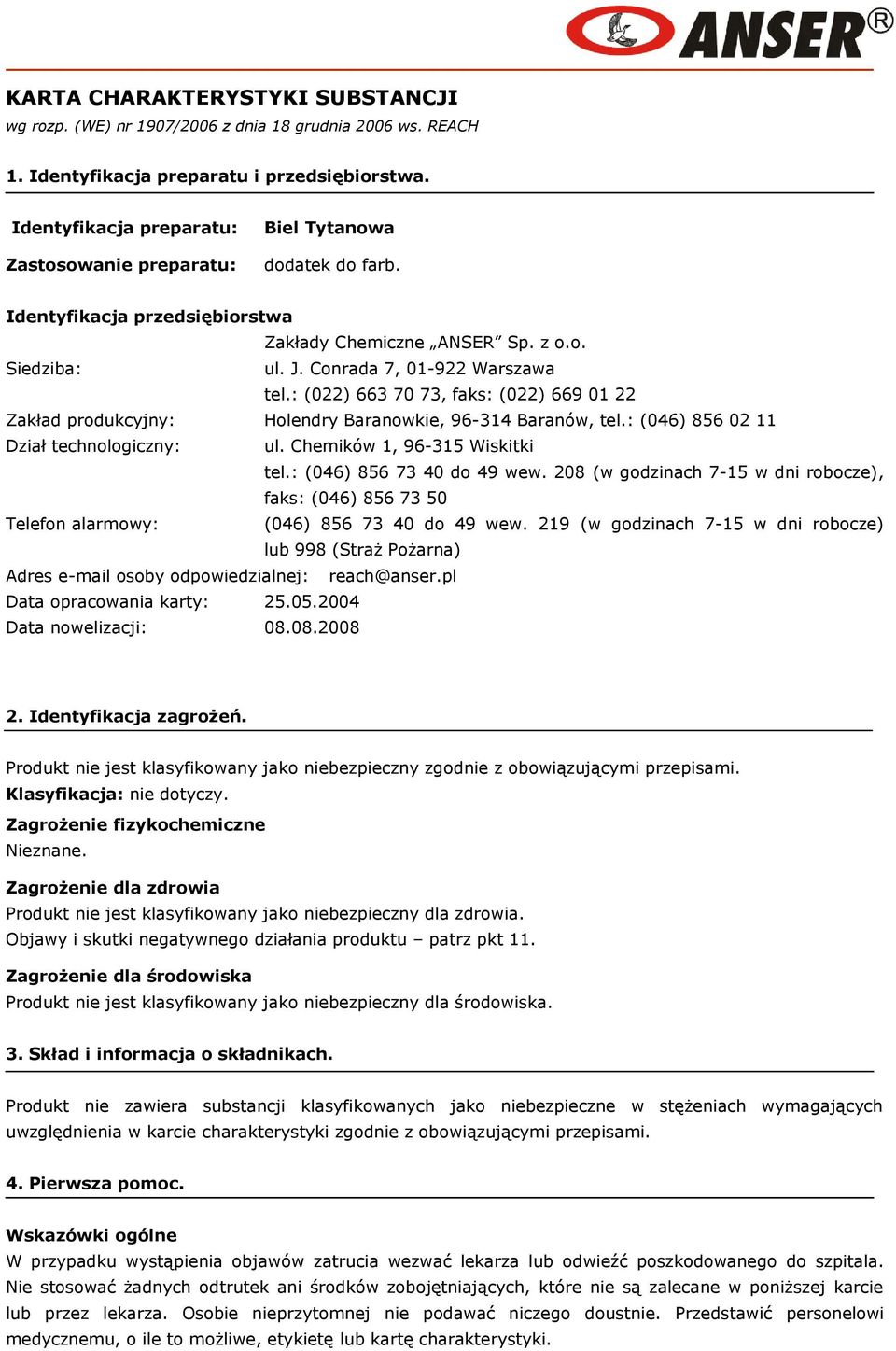 ANSER®

KARTA CHARAKTERYSTYKI SUBSTANCJI
wg rozp. (WE) nr 1907/2006 z dnia 18 grudnia 2006 ws. REACH

1. Identyfikacja preparatu i przedsiębiorstwa.

Identyfikacja preparatu: Biel Tytanowa
Zastosowanie preparatu: dodatek do farb.

Identyfikacja przedsiębiorstwa
Zakłady Chemiczne „ANSER” Sp. z o.o.
Siedziba: ul. J. Conrada 7, 01-922 Warszawa
tel.: (022) 663 70 73, faks: (022) 669 01 22
Zakład produkcyjny: Holendry Baranowkie, 96-314 Baranów, tel.: (046) 856 02 11
Dział technologiczny: ul. Chemików 1, 96-315 Wiskitki
tel.: (046) 856 73 40 do 49 wew. 208 (w godzinach 7-15 w dni robocze), faks: (046) 856 73 50
Telefon alarmowy: (046) 856 73 40 do 49 wew. 219 (w godzinach 7-15 w dni robocze) lub 998 (Straż Pożarna)
Adres e-mail osoby odpowiedzialnej: reach@anser.pl
Data opracowania karty: 25.05.2004
Data nowelizacji: 08.08.2008

2. Identyfikacja zagrożeń.

Produkt nie jest klasyfikowany jako niebezpieczny zgodnie z obowiązującymi przepisami.
Klasyfikacja: nie dotyczy.
Zagrożenie fizykochemiczne
Nieznane.
Zagrożenie dla zdrowia
Produkt nie jest klasyfikowany jako niebezpieczny dla zdrowia.
Objawy i skutki negatywnego działania produktu – patrz pkt 11.
Zagrożenie dla środowiska
Produkt nie jest klasyfikowany jako niebezpieczny dla środowiska.

3. Skład i informacja o składnikach.

Produkt nie zawiera substancji klasyfikowanych jako niebezpieczne w stężeniach wymagających uwzględnienia w karcie charakterystyki zgodnie z obowiązującymi przepisami.

4. Pierwsza pomoc.

Wskazówki ogólne
W przypadku wystąpienia objawów zatrucia wezwać lekarza lub odwieźć poszkodowanego do szpitala. Nie stosować żadnych odtrutek ani środków zobojętniających, które nie są zalecane w poniższej karcie lub przez lekarza. Osobie nieprzytomnej nie podawać niczego doustnie. Przedstawić personelowi medycznemu, o ile to możliwe, etykietę lub kartę charakterystyki.